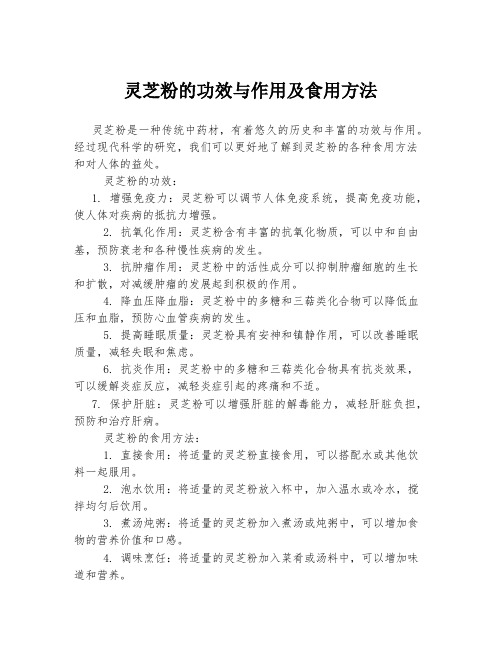 灵芝粉的功效与作用及食用方法

灵芝粉是一种传统中药材，有着悠久的历史和丰富的功效与作用。经过现代科学的研究，我们可以更好地了解到灵芝粉的各种食用方法和对人体的益处。

灵芝粉的功效：

1. 增强免疫力：灵芝粉可以调节人体免疫系统，提高免疫功能，使人体对疾病的抵抗力增强。

2. 抗氧化作用：灵芝粉含有丰富的抗氧化物质，可以中和自由基，预防衰老和各种慢性疾病的发生。

3. 抗肿瘤作用：灵芝粉中的活性成分可以抑制肿瘤细胞的生长和扩散，对减缓肿瘤的发展起到积极的作用。

4. 降血压降血脂：灵芝粉中的多糖和三萜类化合物可以降低血压和血脂，预防心血管疾病的发生。

5. 提高睡眠质量：灵芝粉具有安神和镇静作用，可以改善睡眠质量，减轻失眠和焦虑。

6. 抗炎作用：灵芝粉中的多糖和三萜类化合物具有抗炎效果，可以缓解炎症反应，减轻炎症引起的疼痛和不适。

7. 保护肝脏：灵芝粉可以增强肝脏的解毒能力，减轻肝脏负担，预防和治疗肝病。

灵芝粉的食用方法：

1. 直接食用：将适量的灵芝粉直接食用，可以搭配水或其他饮料一起服用。

2. 泡水饮用：将适量的灵芝粉放入杯中，加入温水或冷水，搅拌均匀后饮用。

3. 煮汤炖粥：将适量的灵芝粉加入煮汤或炖粥中，可以增加食物的营养价值和口感。

4. 调味烹饪：将适量的灵芝粉加入菜肴或汤料中，可以增加味道和营养。